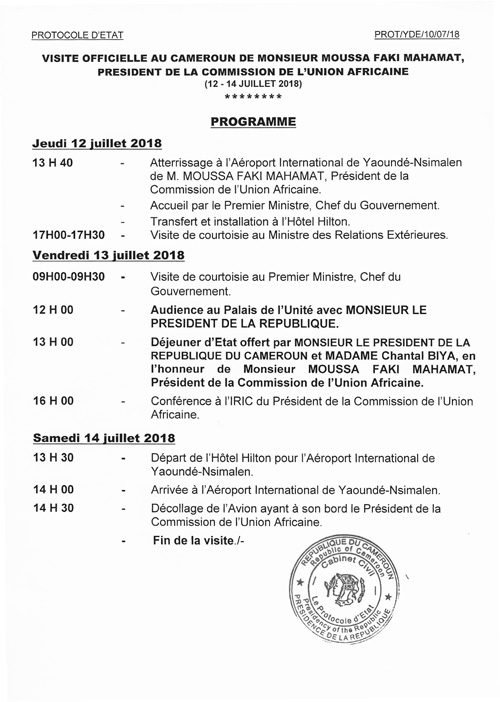 PROTOCOLE D'ETAT PROT/YDE/10/07/18

VISITE OFFICIELLE AU CAMEROUN DE MONSIEUR MOUSSA FAKI MAHAMAT, PRESIDENT DE LA COMMISSION DE L'UNION AFRICAINE
(12 - 14 JUILLET 2018)
********

PROGRAMME

Jeudi 12 juillet 2018

13 H 40 - Atterrissage à l'Aéroport International de Yaoundé-Nsimalen de M. MOUSSA FAKI MAHAMAT, Président de la Commission de l'Union Africaine.
- Accueil par le Premier Ministre, Chef du Gouvernement.
- Transfert et installation à l'Hôtel Hilton.
17H00-17H30 - Visite de courtoisie au Ministre des Relations Extérieures.

Vendredi 13 juillet 2018

09H00-09H30 - Visite de courtoisie au Premier Ministre, Chef du Gouvernement.

12 H 00 - Audience au Palais de l'Unité avec MONSIEUR LE PRESIDENT DE LA REPUBLIQUE.

13 H 00 - Déjeuner d'Etat offert par MONSIEUR LE PRESIDENT DE LA REPUBLIQUE DU CAMEROUN et MADAME Chantal BIYA, en l'honneur de Monsieur MOUSSA FAKI MAHAMAT, Président de la Commission de l'Union Africaine.

16 H 00 - Conférence à l'IRIC du Président de la Commission de l'Union Africaine.

Samedi 14 juillet 2018

13 H 30 - Départ de l'Hôtel Hilton pour l'Aéroport International de Yaoundé-Nsimalen.

14 H 00 - Arrivée à l'Aéroport International de Yaoundé-Nsimalen.

14 H 30 - Décollage de l'Avion ayant à son bord le Président de la Commission de l'Union Africaine.

- Fin de la visite./-

REPUBLIQUE DU CAMEROUN
Republic of Cameroon
Cabinet Civil
Le Protocole d'Etat
Presidency of the Republic
PRESIDENCE DE LA REPUBLIQUE